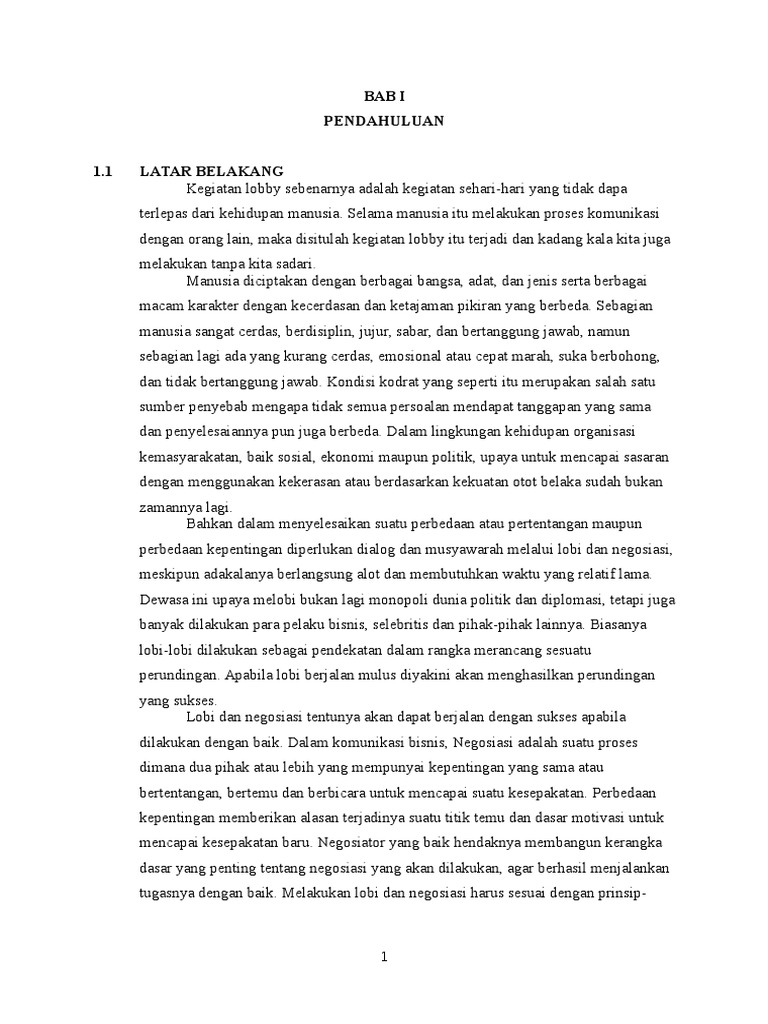 BAB I
PENDAHULUAN

1.1 LATAR BELAKANG

Kegiatan lobby sebenarnya adalah kegiatan sehari-hari yang tidak dapa terlepas dari kehidupan manusia. Selama manusia itu melakukan proses komunikasi dengan orang lain, maka disitulah kegiatan lobby itu terjadi dan kadang kala kita juga melakukan tanpa kita sadari.

Manusia diciptakan dengan berbagai bangsa, adat, dan jenis serta berbagai macam karakter dengan kecerdasan dan ketajaman pikiran yang berbeda. Sebagian manusia sangat cerdas, berdisiplin, jujur, sabar, dan bertanggung jawab, namun sebagian lagi ada yang kurang cerdas, emosional atau cepat marah, suka berbohong, dan tidak bertanggung jawab. Kondisi kodrat yang seperti itu merupakan salah satu sumber penyebab mengapa tidak semua persoalan mendapat tanggapan yang sama dan penyelesaiannya pun juga berbeda. Dalam lingkungan kehidupan organisasi kemasyarakatan, baik sosial, ekonomi maupun politik, upaya untuk mencapai sasaran dengan menggunakan kekerasan atau berdasarkan kekuatan otot belaka sudah bukan zamannya lagi.

Bahkan dalam menyelesaikan suatu perbedaan atau pertentangan maupun perbedaan kepentingan diperlukan dialog dan musyawarah melalui lobi dan negosiasi, meskipun adakalanya berlangsung alot dan membutuhkan waktu yang relatif lama. Dewasa ini upaya melobi bukan lagi monopoli dunia politik dan diplomasi, tetapi juga banyak dilakukan para pelaku bisnis, selebritis dan pihak-pihak lainnya. Biasanya lobi-lobi dilakukan sebagai pendekatan dalam rangka merancang sesuatu perundingan. Apabila lobi berjalan mulus diyakini akan menghasilkan perundingan yang sukses.

Lobi dan negosiasi tentunya akan dapat berjalan dengan sukses apabila dilakukan dengan baik. Dalam komunikasi bisnis, Negosiasi adalah suatu proses dimana dua pihak atau lebih yang mempunyai kepentingan yang sama atau bertentangan, bertemu dan berbicara untuk mencapai suatu kesepakatan. Perbedaan kepentingan memberikan alasan terjadinya suatu titik temu dan dasar motivasi untuk mencapai kesepakatan baru. Negosiator yang baik hendaknya membangun kerangka dasar yang penting tentang negosiasi yang akan dilakukan, agar berhasil menjalankan tugasnya dengan baik. Melakukan lobi dan negosiasi harus sesuai dengan prinsip-

1